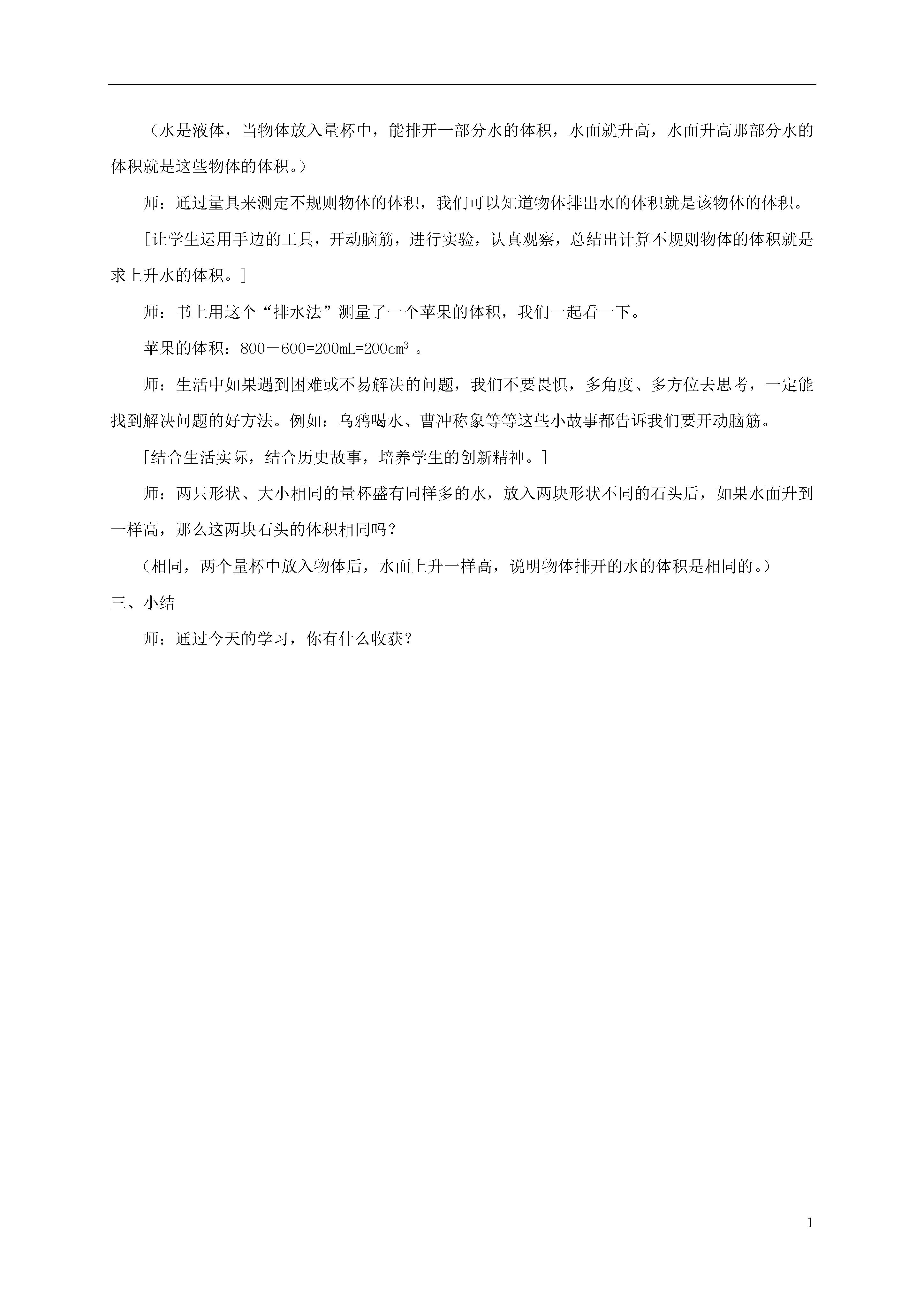 （水是液体，当物体放入量杯中，能排开一部分水的体积，水面就升高，水面升高那部分水的体积就是这些物体的体积。）

师：通过量具来测定不规则物体的体积，我们可以知道物体排出水的体积就是该物体的体积。

［让学生运用手边的工具，开动脑筋，进行实验，认真观察，总结出计算不规则物体的体积就是求上升水的体积。］

师：书上用这个“排水法”测量了一个苹果的体积，我们一起看一下。

苹果的体积：$800-600=200mL=200cm^3$ 。

师：生活中如果遇到困难或不易解决的问题，我们不要畏惧，多角度、多方位去思考，一定能找到解决问题的好方法。例如：乌鸦喝水、曹冲称象等等这些小故事都告诉我们要开动脑筋。

［结合生活实际，结合历史故事，培养学生的创新精神。］

师：两只形状、大小相同的量杯盛有同样多的水，放入两块形状不同的石头后，如果水面升到一样高，那么这两块石头的体积相同吗？

（相同，两个量杯中放入物体后，水面上升一样高，说明物体排开的水的体积是相同的。）

三、小结

师：通过今天的学习，你有什么收获？

1